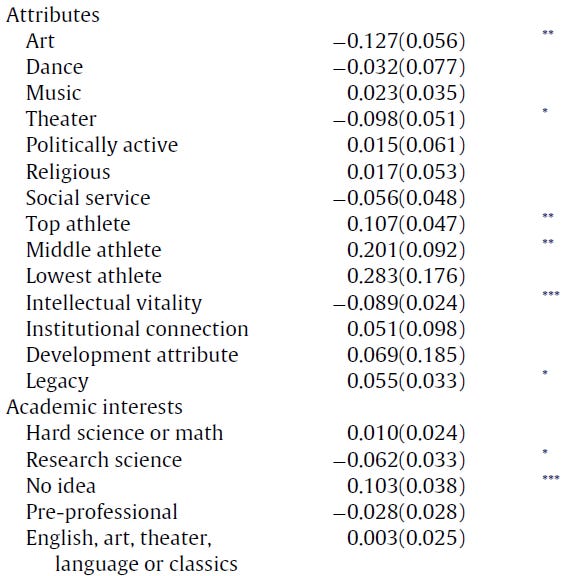 | | | |
|---|---|---|
| Attributes | | |
| Art | −0.127(0.056) | ** |
| Dance | −0.032(0.077) | |
| Music | 0.023(0.035) | |
| Theater | −0.098(0.051) | * |
| Politically active | 0.015(0.061) | |
| Religious | 0.017(0.053) | |
| Social service | −0.056(0.048) | |
| Top athlete | 0.107(0.047) | ** |
| Middle athlete | 0.201(0.092) | ** |
| Lowest athlete | 0.283(0.176) | |
| Intellectual vitality | −0.089(0.024) | *** |
| Institutional connection | 0.051(0.098) | |
| Development attribute | 0.069(0.185) | |
| Legacy | 0.055(0.033) | * |
| Academic interests | | |
| Hard science or math | 0.010(0.024) | |
| Research science | −0.062(0.033) | * |
| No idea | 0.103(0.038) | *** |
| Pre-professional | −0.028(0.028) | |
| English, art, theater, language or classics | 0.003(0.025) | |